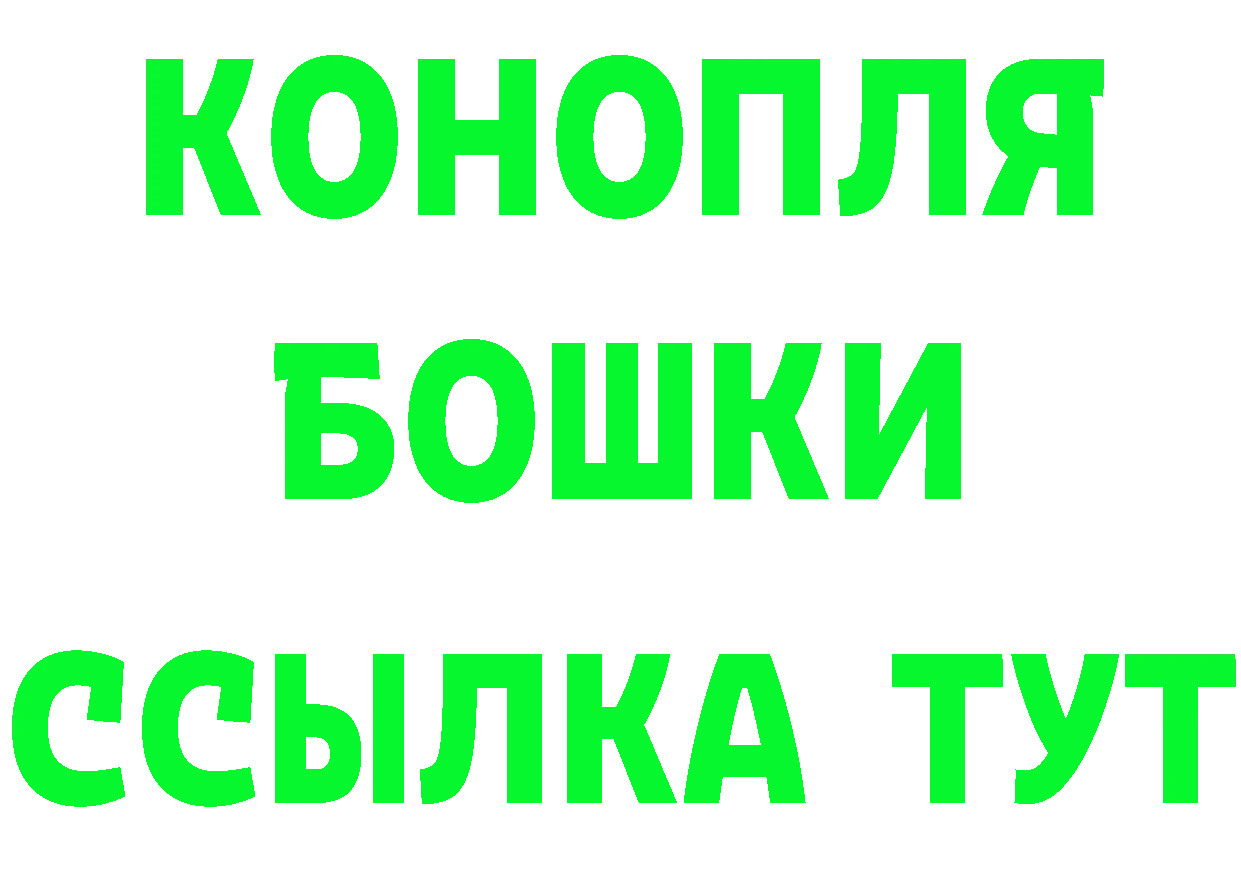 КОНОПЛЯ
БОШКИ
ССЫЛКА ТУТ